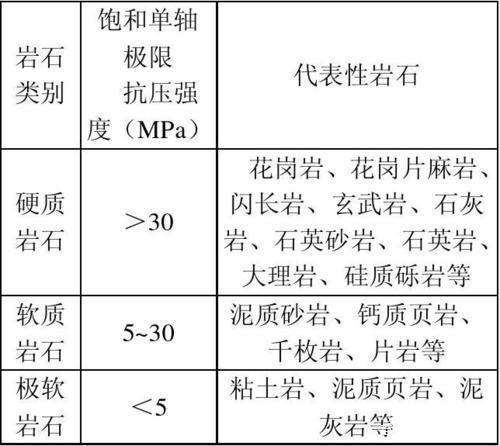 | 岩石类别 | 饱和单轴极限抗压强度（MPa） | 代表性岩石 |
|---|---|---|
| 硬质岩石 | ＞30 | 花岗岩、花岗片麻岩、闪长岩、玄武岩、石灰岩、石英砂岩、石英岩、大理岩、硅质砾岩等 |
| 软质岩石 | 5~30 | 泥质砂岩、钙质页岩、千枚岩、片岩等 |
| 极软岩石 | ＜5 | 粘土岩、泥质页岩、泥灰岩等 |